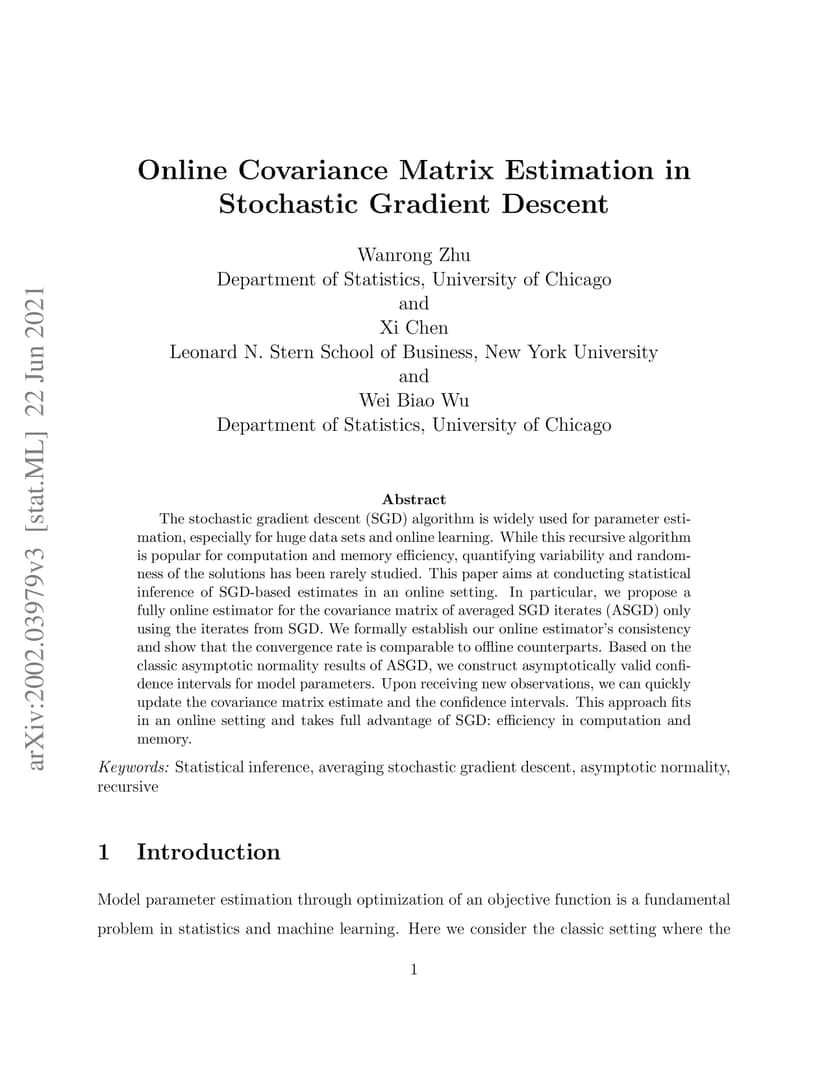 arXiv:2002.03979v3 [stat.ML] 22 Jun 2021

Online Covariance Matrix Estimation in Stochastic Gradient Descent

Wanrong Zhu
Department of Statistics, University of Chicago
and
Xi Chen
Leonard N. Stern School of Business, New York University
and
Wei Biao Wu
Department of Statistics, University of Chicago

Abstract

The stochastic gradient descent (SGD) algorithm is widely used for parameter estimation, especially for huge data sets and online learning. While this recursive algorithm is popular for computation and memory efficiency, quantifying variability and randomness of the solutions has been rarely studied. This paper aims at conducting statistical inference of SGD-based estimates in an online setting. In particular, we propose a fully online estimator for the covariance matrix of averaged SGD iterates (ASGD) only using the iterates from SGD. We formally establish our online estimator's consistency and show that the convergence rate is comparable to offline counterparts. Based on the classic asymptotic normality results of ASGD, we construct asymptotically valid confidence intervals for model parameters. Upon receiving new observations, we can quickly update the covariance matrix estimate and the confidence intervals. This approach fits in an online setting and takes full advantage of SGD: efficiency in computation and memory.

Keywords: Statistical inference, averaging stochastic gradient descent, asymptotic normality, recursive

1 Introduction

Model parameter estimation through optimization of an objective function is a fundamental problem in statistics and machine learning. Here we consider the classic setting where the

1